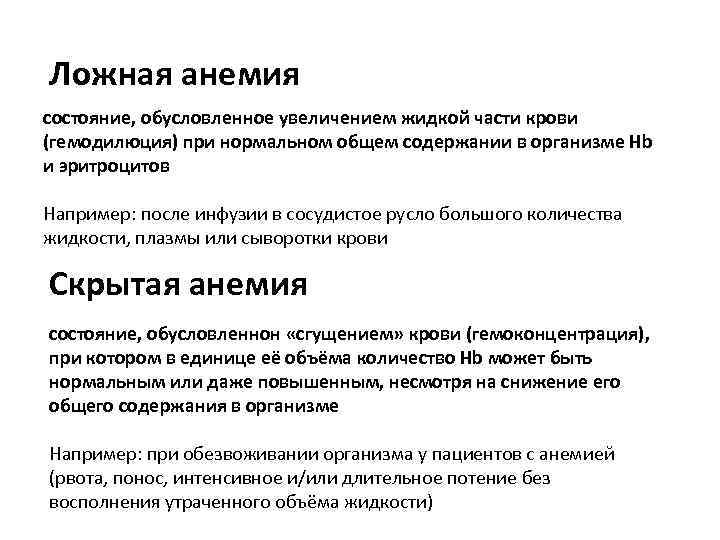 Ложная анемия

состояние, обусловленное увеличением жидкой части крови (гемодилюция) при нормальном общем содержании в организме Hb и эритроцитов

Например: после инфузии в сосудистое русло большого количества жидкости, плазмы или сыворотки крови

Скрытая анемия

состояние, обусловленнон «сгущением» крови (гемоконцентрация), при котором в единице её объёма количество Hb может быть нормальным или даже повышенным, несмотря на снижение его общего содержания в организме

Например: при обезвоживании организма у пациентов с анемией (рвота, понос, интенсивное и/или длительное потение без восполнения утраченного объёма жидкости)